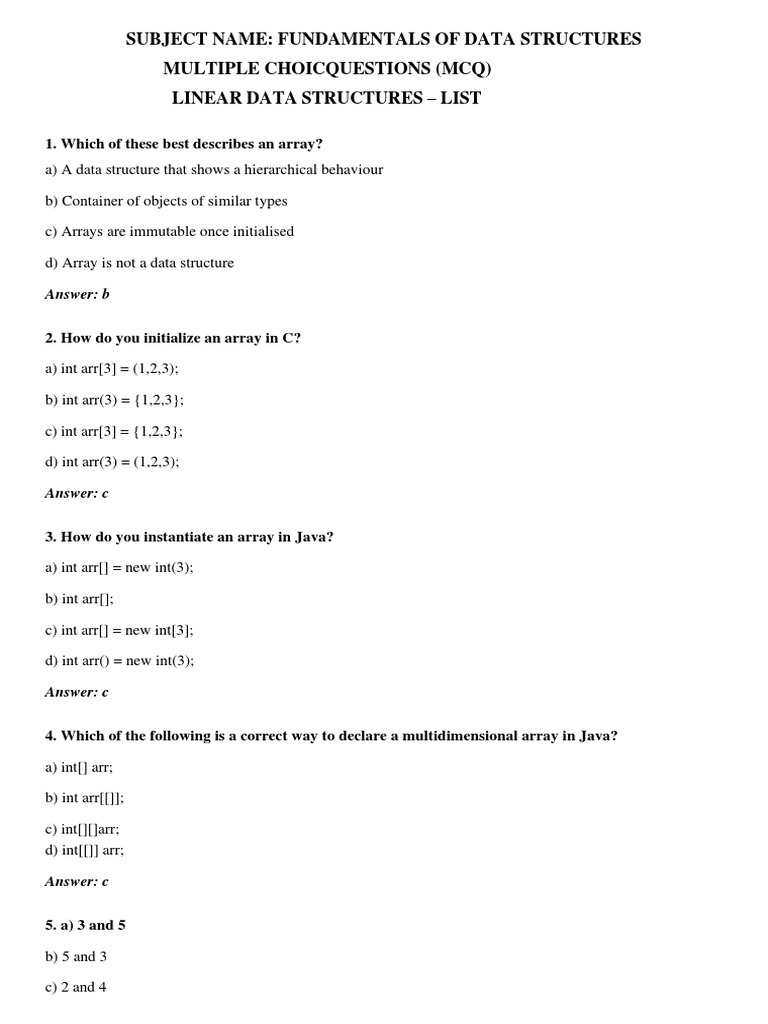 SUBJECT NAME: FUNDAMENTALS OF DATA STRUCTURES
MULTIPLE CHOICQUESTIONS (MCQ)
LINEAR DATA STRUCTURES – LIST

1. Which of these best describes an array?

a) A data structure that shows a hierarchical behaviour

b) Container of objects of similar types

c) Arrays are immutable once initialised

d) Array is not a data structure

Answer: b

2. How do you initialize an array in C?

a) int arr[3] = (1,2,3);

b) int arr(3) = {1,2,3};

c) int arr[3] = {1,2,3};

d) int arr(3) = (1,2,3);

Answer: c

3. How do you instantiate an array in Java?

a) int arr[] = new int(3);

b) int arr[];

c) int arr[] = new int[3];

d) int arr() = new int(3);

Answer: c

4. Which of the following is a correct way to declare a multidimensional array in Java?

a) int[] arr;

b) int arr[[]];

c) int[][]arr;
d) int[[]] arr;

Answer: c

5. a) 3 and 5

b) 5 and 3

c) 2 and 4